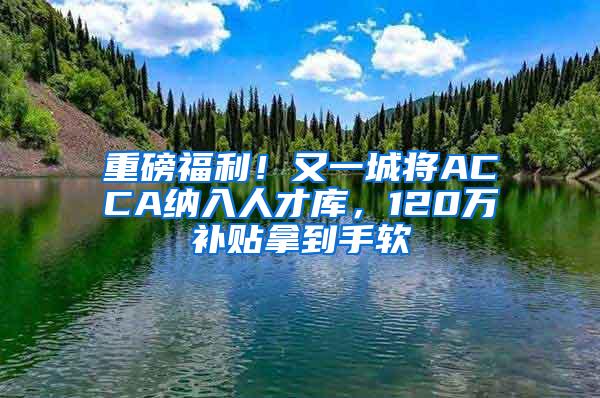 重磅福利！又一城将ACCA纳入人才库，120万补贴拿到手软